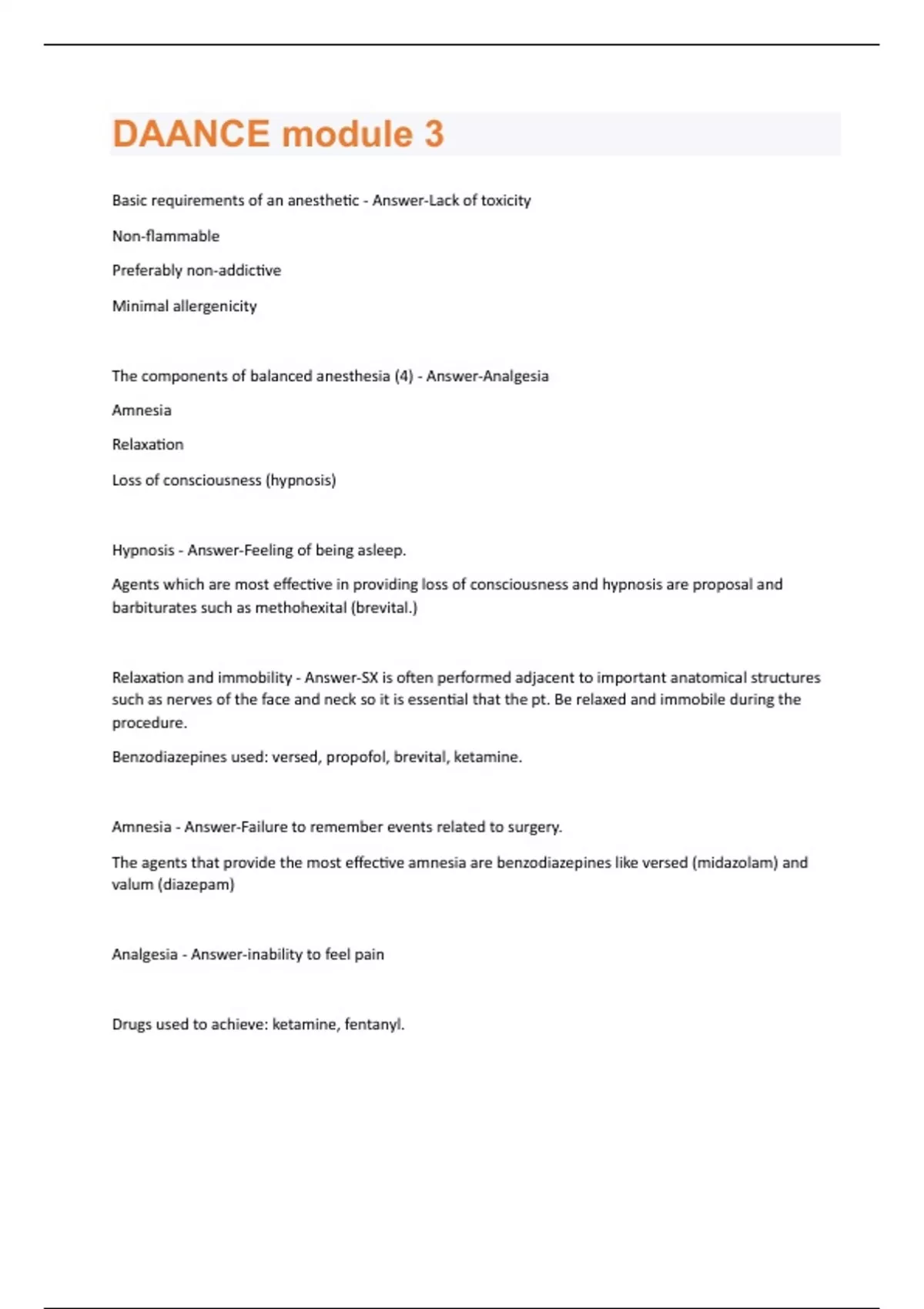 DAANCE module 3

Basic requirements of an anesthetic - Answer-Lack of toxicity

Non-flammable

Preferably non-addictive

Minimal allergenicity

The components of balanced anesthesia (4) - Answer-Analgesia

Amnesia

Relaxation

Loss of consciousness (hypnosis)

Hypnosis - Answer-Feeling of being asleep.

Agents which are most effective in providing loss of consciousness and hypnosis are proposal and barbiturates such as methohexital (brevital.)

Relaxation and immobility - Answer-SX is often performed adjacent to important anatomical structures such as nerves of the face and neck so it is essential that the pt. Be relaxed and immobile during the procedure.

Benzodiazepines used: versed, propofol, brevital, ketamine.

Amnesia - Answer-Failure to remember events related to surgery.

The agents that provide the most effective amnesia are benzodiazepines like versed (midazolam) and valum (diazepam)

Analgesia - Answer-inability to feel pain

Drugs used to achieve: ketamine, fentanyl.